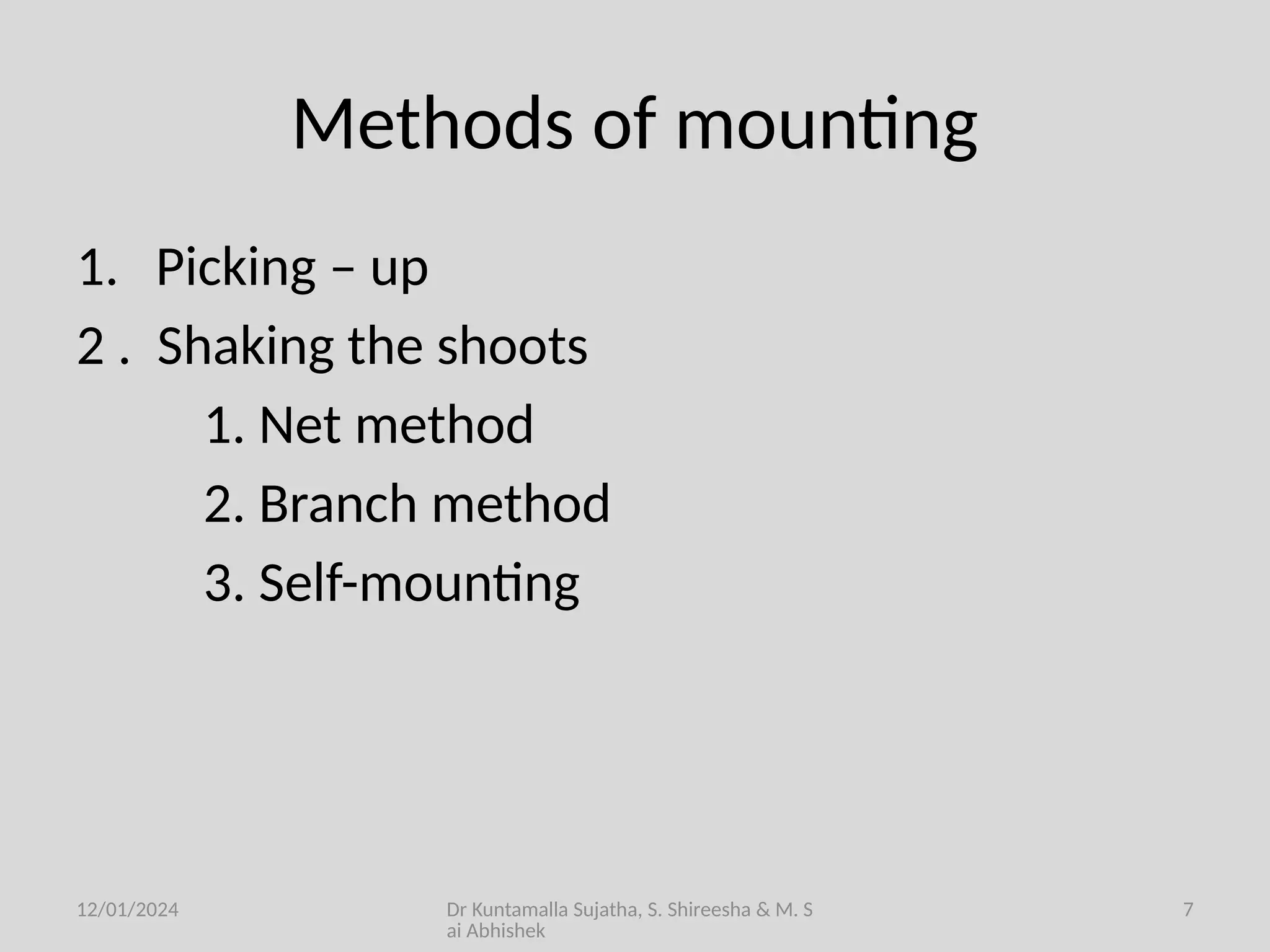 Methods of mounting

1. Picking – up

2 . Shaking the shoots

1. Net method

2. Branch method

3. Self-mounting

12/01/2024

Dr Kuntamalla Sujatha, S. Shireesha & M. S ai Abhishek

7